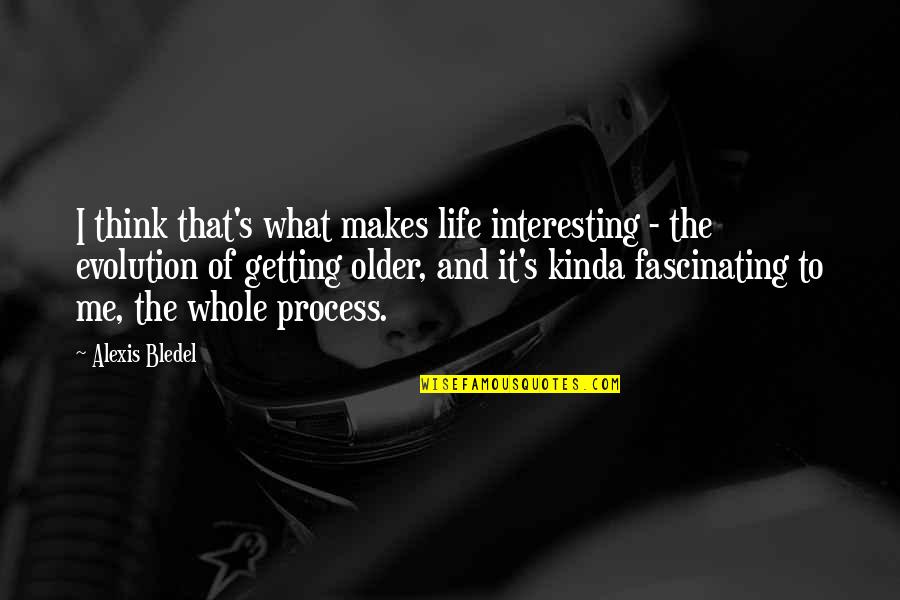 I think that's what makes life interesting - the evolution of getting older, and it's kinda fascinating to me, the whole process.

~ Alexis Bledel

WISEFAMOUSQUOTES.COM